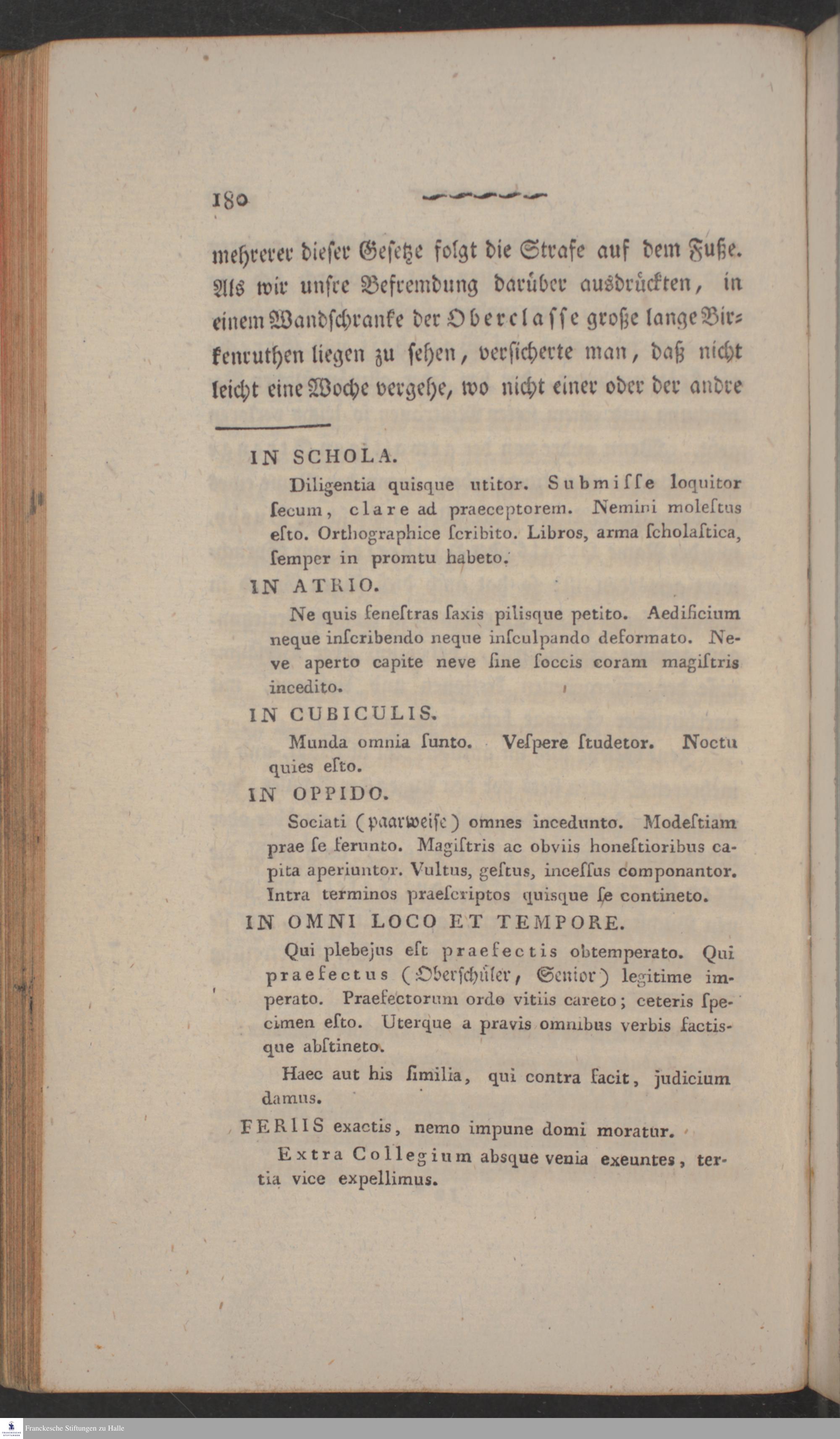 180

mehrerer dieser Gesetze folgt die Strafe auf dem Fuße. Als wir unsre Befremdung darüber ausdrückten, in einem Wandschranke der Oberclasse große lange Birkenruthen liegen zu sehen, versicherte man, daß nicht leicht eine Woche vergehe, wo nicht einer oder der andre

IN SCHOLA.

Diligentia quisque utitor. Submisse loquitor secum, clare ad praeceptorem. Nemini molestus esto. Orthographice scribito. Libros, arma scholastica, semper in promtu habeto.

IN ATRIO.

Ne quis fenestras saxis pilisque petito. Aedificium neque inscribendo neque insculpando deformato. Neve aperto capite neve sine soccis coram magistris incedito.

IN CUBICULIS.

Munda omnia sunto. Vespere studetor. Noctu quies esto.

IN OPPIDO.

Sociati (paarweise) omnes incedunto. Modestiam prae se ferunto. Magistris ac obviis honestioribus capita aperiuntor. Vultus, gestus, incessus componantor. Intra terminos praescriptos quisque se contineto.

IN OMNI LOCO ET TEMPORE.

Qui plebejus est praefectis obtemperato. Qui praefectus (Oberschüler, Senior) legitime imperato. Praefectorum ordo vitiis careto; ceteris specimen esto. Uterque a pravis omnibus verbis factisque abstineto.

Haec aut his similia, qui contra facit, judicium damus.

FERIIS exactis, nemo impune domi moratur.

Extra Collegium absque venia exeuntes, tertia vice expellimus.

Franckesche Stiftungen zu Halle